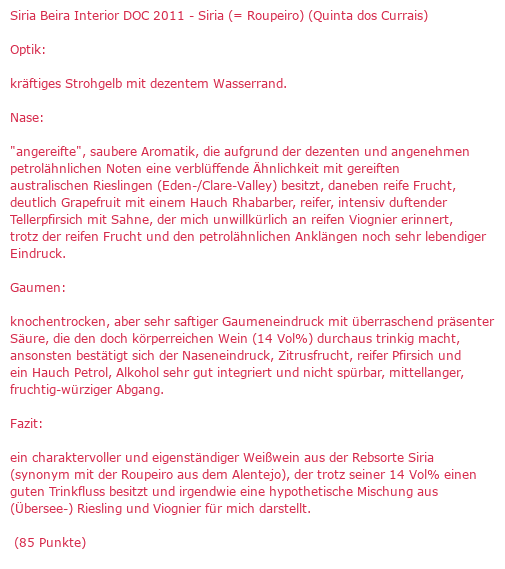 Siria Beira Interior DOC 2011 - Siria (= Roupeiro) (Quinta dos Currais)

Optik:

kräftiges Strohgelb mit dezentem Wasserrand.

Nase:

"angereifte", saubere Aromatik, die aufgrund der dezenten und angenehmen petrolähnlichen Noten eine verblüffende Ähnlichkeit mit gereiften australischen Rieslingen (Eden-/Clare-Valley) besitzt, daneben reife Frucht, deutlich Grapefruit mit einem Hauch Rhabarber, reifer, intensiv duftender Tellerpfirsich mit Sahne, der mich unwillkürlich an reifen Viognier erinnert, trotz der reifen Frucht und den petrolähnlichen Anklängen noch sehr lebendiger Eindruck.

Gaumen:

knochentrocken, aber sehr saftiger Gaumeneindruck mit überraschend präsenter Säure, die den doch körperreichen Wein (14 Vol%) durchaus trinkig macht, ansonsten bestätigt sich der Naseneindruck, Zitrusfrucht, reifer Pfirsich und ein Hauch Petrol, Alkohol sehr gut integriert und nicht spürbar, mittellanger, fruchtig-würziger Abgang.

Fazit:

ein charaktervoller und eigenständiger Weißwein aus der Rebsorte Siria (synonym mit der Roupeiro aus dem Alentejo), der trotz seiner 14 Vol% einen guten Trinkfluss besitzt und irgendwie eine hypothetische Mischung aus (Übersee-) Riesling und Viognier für mich darstellt.

(85 Punkte)